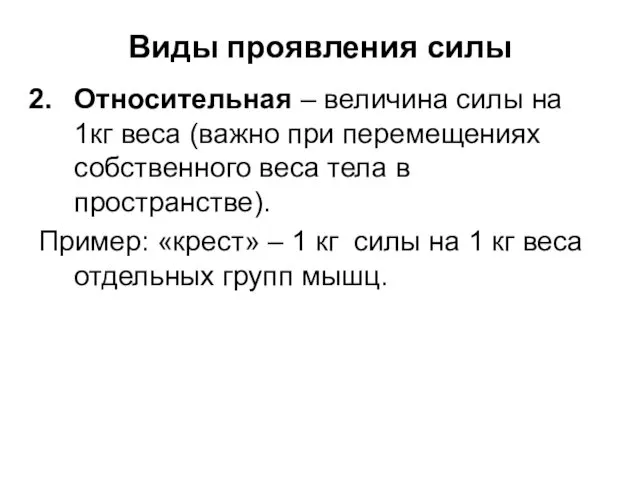 Виды проявления силы

2. Относительная – величина силы на 1кг веса (важно при перемещениях собственного веса тела в пространстве).

Пример: «крест» – 1 кг силы на 1 кг веса отдельных групп мышц.